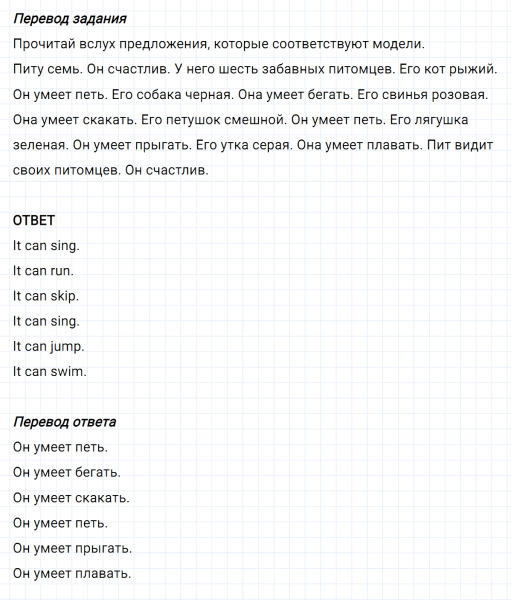 Перевод задания
Прочитай вслух предложения, которые соответствуют модели.
Питу семь. Он счастлив. У него шесть забавных питомцев. Его кот рыжий. Он умеет петь. Его собака черная. Она умеет бегать. Его свинья розовая. Она умеет скакать. Его петушок смешной. Он умеет петь. Его лягушка зеленая. Он умеет прыгать. Его утка серая. Она умеет плавать. Пит видит своих питомцев. Он счастлив.

ОТВЕТ
It can sing.
It can run.
It can skip.
It can sing.
It can jump.
It can swim.

Перевод ответа
Он умеет петь.
Он умеет бегать.
Он умеет скакать.
Он умеет петь.
Он умеет прыгать.
Он умеет плавать.